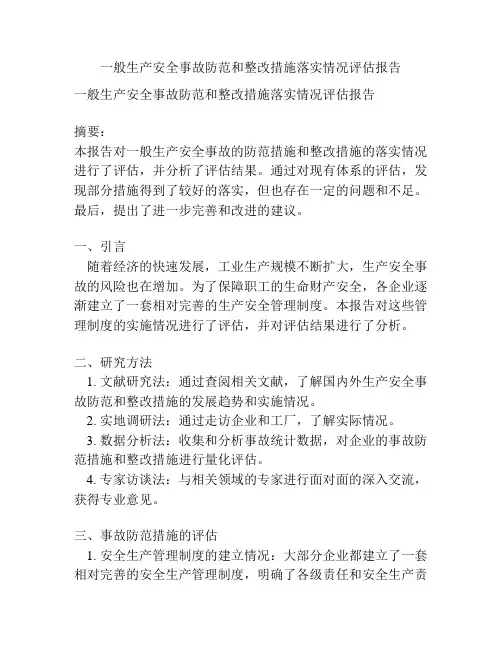 一般生产安全事故防范和整改措施落实情况评估报告

一般生产安全事故防范和整改措施落实情况评估报告

摘要：
本报告对一般生产安全事故的防范措施和整改措施的落实情况进行了评估，并分析了评估结果。通过对现有体系的评估，发现部分措施得到了较好的落实，但也存在一定的问题和不足。最后，提出了进一步完善和改进的建议。

一、引言
随着经济的快速发展，工业生产规模不断扩大，生产安全事故的风险也在增加。为了保障职工的生命财产安全，各企业逐渐建立了一套相对完善的生产安全管理制度。本报告对这些管理制度的实施情况进行了评估，并对评估结果进行了分析。

二、研究方法
1. 文献研究法：通过查阅相关文献，了解国内外生产安全事故防范和整改措施的发展趋势和实施情况。
2. 实地调研法：通过走访企业和工厂，了解实际情况。
3. 数据分析法：收集和分析事故统计数据，对企业的事故防范措施和整改措施进行量化评估。
4. 专家访谈法：与相关领域的专家进行面对面的深入交流，获得专业意见。

三、事故防范措施的评估
1. 安全生产管理制度的建立情况：大部分企业都建立了一套相对完善的安全生产管理制度，明确了各级责任和安全生产责